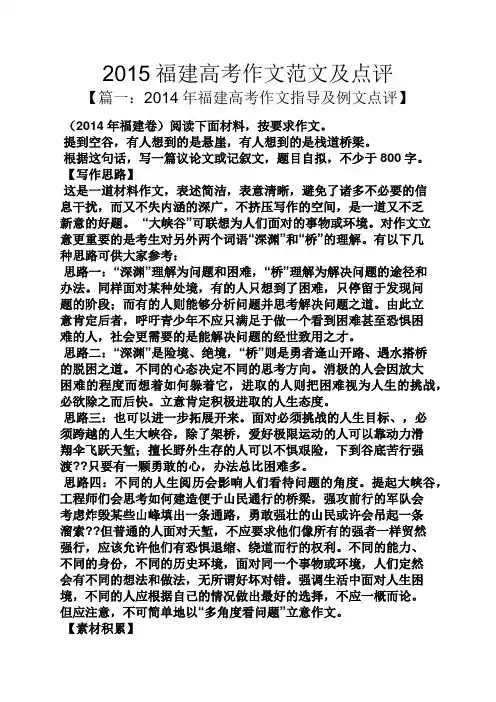 2015 福建高考作文范文及点评

【篇一：2014 年福建高考作文指导及例文点评】

（2014 年福建卷）阅读下面材料，按要求作文。

提到空谷，有人想到的是悬崖，有人想到的是栈道桥梁。

根据这句话，写一篇议论文或记叙文，题目自拟，不少于 800 字。

【写作思路】

这是一道材料作文，表述简洁，表意清晰，避免了诸多不必要的信息干扰，而又不失内涵的深广，不挤压写作的空间，是一道又不乏新意的好题。“大峡谷”可联想为人们面对的事物或环境。对作文立意更重要的是考生对另外两个词语“深渊”和“桥”的理解。有以下几种思路可供大家参考：

思路一：“深渊”理解为问题和困难，“桥”理解为解决问题的途径和办法。同样面对某种处境，有的人只想到了困难，只停留于发现问题的阶段；而有的人则能够分析问题并思考解决问题之道。由此立意肯定后者，呼吁青少年不应只满足于做一个看到困难甚至恐惧困难的人，社会更需要的是能解决问题的经世致用之才。

思路二：“深渊”是险境、绝境，“桥”则是勇者逢山开路、遇水搭桥的脱困之道。不同的心态决定不同的思考方向。消极的人会因放大困难的程度而想着如何躲着它，进取的人则把困难视为人生的挑战，必欲除之而后快。立意肯定积极进取的人生态度。

思路三：也可以进一步拓展开来。面对必须挑战的人生目标、，必须跨越的人生大峡谷，除了架桥，爱好极限运动的人可以靠动力滑翔伞飞跃天堑；擅长野外生存的人可以不惧艰险，下到谷底苦行强渡??只要有一颗勇敢的心，办法总比困难多。

思路四：不同的人生阅历会影响人们看待问题的角度。提起大峡谷，工程师们会思考如何建造便于山民通行的桥梁，强攻前行的军队会考虑炸毁某些山峰填出一条通路，勇敢强壮的山民或许会吊起一条溜索??但普通的人面对天堑，不应要求他们像所有的强者一样贸然强行，应该允许他们有恐惧退缩、绕道而行的权利。不同的能力、不同的身份，不同的历史环境，面对同一个事物或环境，人们定然会有不同的想法和做法，无所谓好坏对错。强调生活中面对人生困境，不同的人应根据自己的情况做出最好的选择，不应一概而论。但应注意，不可简单地以“多角度看问题”立意作文。

【素材积累】